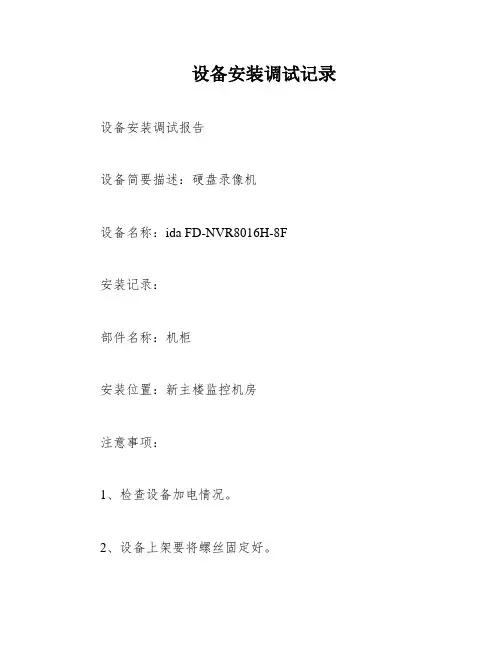 设备安装调试记录

设备安装调试报告

设备简要描述：硬盘录像机

设备名称：ida FD-NVR8016H-8F

安装记录：

部件名称：机柜

安装位置：新主楼监控机房

注意事项：

1、检查设备加电情况。

2、设备上架要将螺丝固定好。